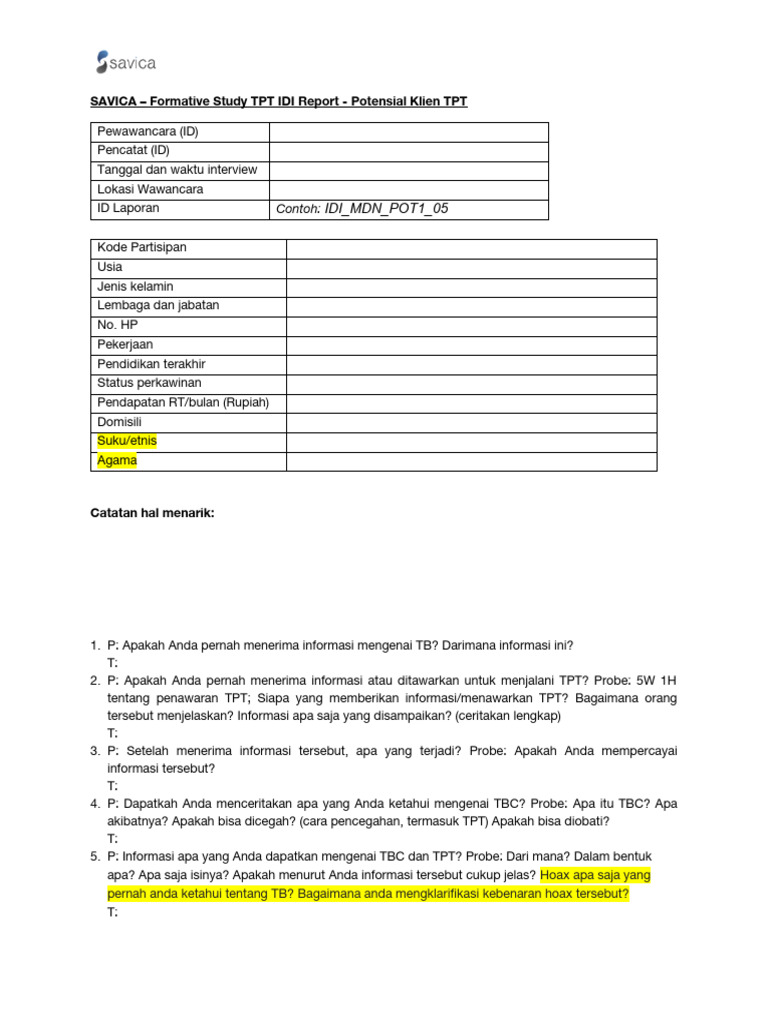 savica

SAVICA – Formative Study TPT IDI Report - Potensial Klien TPT

| Pewawancara (ID) | |
|---|---|
| Pencatat (ID) | |
| Tanggal dan waktu interview | |
| Lokasi Wawancara | |
| ID Laporan | Contoh: IDI_MDN_POT1_05 |

| Kode Partisipan | |
|---|---|
| Usia | |
| Jenis kelamin | |
| Lembaga dan jabatan | |
| No. HP | |
| Pekerjaan | |
| Pendidikan terakhir | |
| Status perkawinan | |
| Pendapatan RT/bulan (Rupiah) | |
| Domisili | |
| Suku/etnis | |
| Agama | |

Catatan hal menarik:

1. P: Apakah Anda pernah menerima informasi mengenai TB? Darimana informasi ini?
T:
2. P: Apakah Anda pernah menerima informasi atau ditawarkan untuk menjalani TPT? Probe: 5W 1H tentang penawaran TPT; Siapa yang memberikan informasi/menawarkan TPT? Bagaimana orang tersebut menjelaskan? Informasi apa saja yang disampaikan? (ceritakan lengkap)
T:
3. P: Setelah menerima informasi tersebut, apa yang terjadi? Probe: Apakah Anda mempercayai informasi tersebut?
T:
4. P: Dapatkah Anda menceritakan apa yang Anda ketahui mengenai TBC? Probe: Apa itu TBC? Apa akibatnya? Apakah bisa dicegah? (cara pencegahan, termasuk TPT) Apakah bisa diobati?
T:
5. P: Informasi apa yang Anda dapatkan mengenai TBC dan TPT? Probe: Dari mana? Dalam bentuk apa? Apa saja isinya? Apakah menurut Anda informasi tersebut cukup jelas? Hoax apa saja yang pernah anda ketahui tentang TB? Bagaimana anda mengklarifikasi kebenaran hoax tersebut?
T: